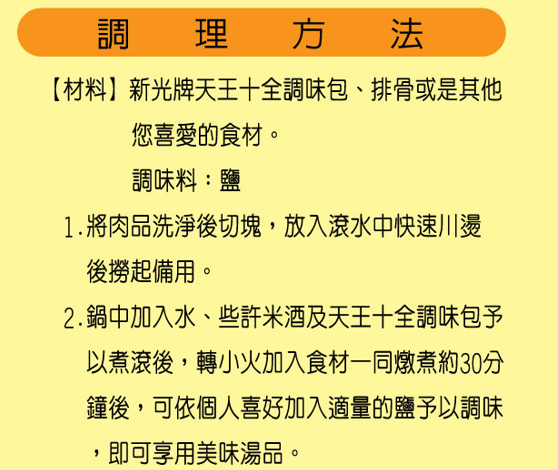 調　理　方　法

【材料】新光牌天王十全調味包、排骨或是其他您喜愛的食材。

調味料：鹽

1.將肉品洗淨後切塊，放入滾水中快速川燙後撈起備用。

2.鍋中加入水、些許米酒及天王十全調味包予以煮滾後，轉小火加入食材一同燉煮約30分鐘後，可依個人喜好加入適量的鹽予以調味，即可享用美味湯品。